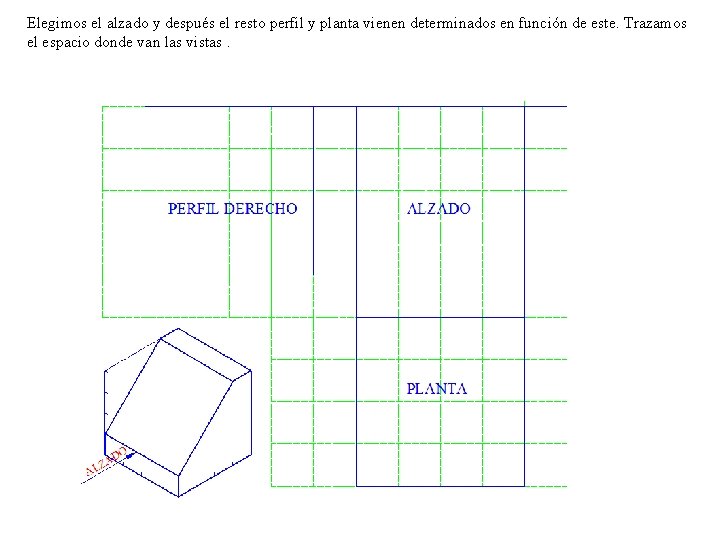 Elegimos el alzado y después el resto perfil y planta vienen determinados en función de este. Trazamos el espacio donde van las vistas .

PERFIL DERECHO

ALZADO

PLANTA

ALZADO